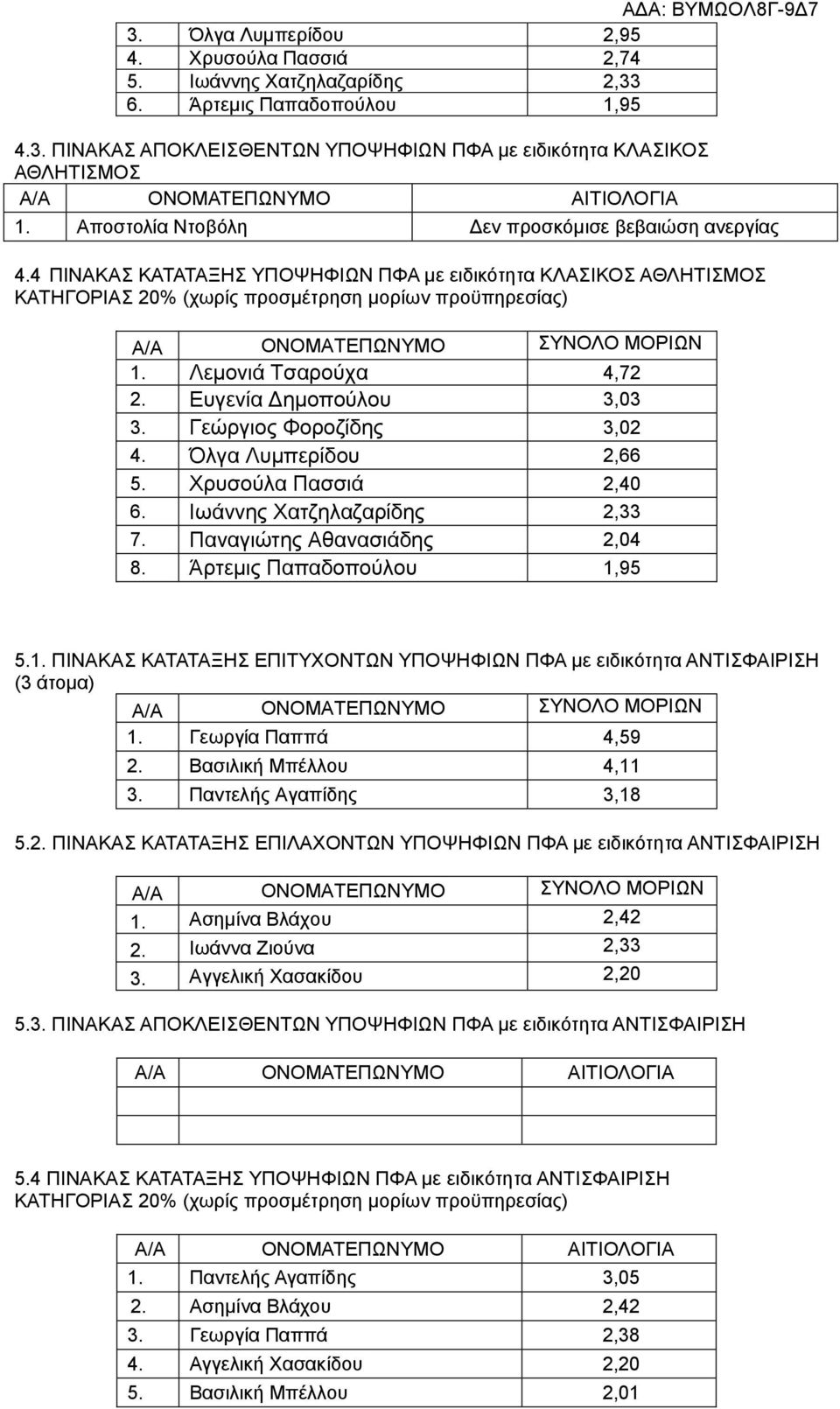 ΑΔΑ: ΒΥΜΩΟΛ8Γ-9Δ7

| | | |
|---|---|---|
| 3. | Όλγα Λυμπερίδου | 2,95 |
| 4. | Χρυσούλα Πασσιά | 2,74 |
| 5. | Ιωάννης Χατζηλαζαρίδης | 2,33 |
| 6. | Άρτεμις Παπαδοπούλου | 1,95 |

4.3. ΠΙΝΑΚΑΣ ΑΠΟΚΛΕΙΣΘΕΝΤΩΝ ΥΠΟΨΗΦΙΩΝ ΠΦΑ με ειδικότητα ΚΛΑΣΙΚΟΣ ΑΘΛΗΤΙΣΜΟΣ

| Α/Α | ΟΝΟΜΑΤΕΠΩΝΥΜΟ | ΑΙΤΙΟΛΟΓΙΑ |
|---|---|---|
| 1. | Αποστολία Ντοβόλη | Δεν προσκόμισε βεβαιώση ανεργίας |

4.4 ΠΙΝΑΚΑΣ ΚΑΤΑΤΑΞΗΣ ΥΠΟΨΗΦΙΩΝ ΠΦΑ με ειδικότητα ΚΛΑΣΙΚΟΣ ΑΘΛΗΤΙΣΜΟΣ ΚΑΤΗΓΟΡΙΑΣ 20% (χωρίς προσμέτρηση μορίων προϋπηρεσίας)

| Α/Α | ΟΝΟΜΑΤΕΠΩΝΥΜΟ | ΣΥΝΟΛΟ ΜΟΡΙΩΝ |
|---|---|---|
| 1. | Λεμονιά Τσαρούχα | 4,72 |
| 2. | Ευγενία Δημοπούλου | 3,03 |
| 3. | Γεώργιος Φοροζίδης | 3,02 |
| 4. | Όλγα Λυμπερίδου | 2,66 |
| 5. | Χρυσούλα Πασσιά | 2,40 |
| 6. | Ιωάννης Χατζηλαζαρίδης | 2,33 |
| 7. | Παναγιώτης Αθανασιάδης | 2,04 |
| 8. | Άρτεμις Παπαδοπούλου | 1,95 |

5.1. ΠΙΝΑΚΑΣ ΚΑΤΑΤΑΞΗΣ ΕΠΙΤΥΧΟΝΤΩΝ ΥΠΟΨΗΦΙΩΝ ΠΦΑ με ειδικότητα ΑΝΤΙΣΦΑΙΡΙΣΗ (3 άτομα)

| Α/Α | ΟΝΟΜΑΤΕΠΩΝΥΜΟ | ΣΥΝΟΛΟ ΜΟΡΙΩΝ |
|---|---|---|
| 1. | Γεωργία Παππά | 4,59 |
| 2. | Βασιλική Μπέλλου | 4,11 |
| 3. | Παντελής Αγαπίδης | 3,18 |

5.2. ΠΙΝΑΚΑΣ ΚΑΤΑΤΑΞΗΣ ΕΠΙΛΑΧΟΝΤΩΝ ΥΠΟΨΗΦΙΩΝ ΠΦΑ με ειδικότητα ΑΝΤΙΣΦΑΙΡΙΣΗ

| Α/Α | ΟΝΟΜΑΤΕΠΩΝΥΜΟ | ΣΥΝΟΛΟ ΜΟΡΙΩΝ |
|---|---|---|
| 1. | Ασημίνα Βλάχου | 2,42 |
| 2. | Ιωάννα Ζιούνα | 2,33 |
| 3. | Αγγελική Χασακίδου | 2,20 |

5.3. ΠΙΝΑΚΑΣ ΑΠΟΚΛΕΙΣΘΕΝΤΩΝ ΥΠΟΨΗΦΙΩΝ ΠΦΑ με ειδικότητα ΑΝΤΙΣΦΑΙΡΙΣΗ

| Α/Α | ΟΝΟΜΑΤΕΠΩΝΥΜΟ | ΑΙΤΙΟΛΟΓΙΑ |
|---|---|---|
| | | |
| | | |

5.4 ΠΙΝΑΚΑΣ ΚΑΤΑΤΑΞΗΣ ΥΠΟΨΗΦΙΩΝ ΠΦΑ με ειδικότητα ΑΝΤΙΣΦΑΙΡΙΣΗ ΚΑΤΗΓΟΡΙΑΣ 20% (χωρίς προσμέτρηση μορίων προϋπηρεσίας)

| Α/Α | ΟΝΟΜΑΤΕΠΩΝΥΜΟ | ΑΙΤΙΟΛΟΓΙΑ |
|---|---|---|
| 1. | Παντελής Αγαπίδης | 3,05 |
| 2. | Ασημίνα Βλάχου | 2,42 |
| 3. | Γεωργία Παππά | 2,38 |
| 4. | Αγγελική Χασακίδου | 2,20 |
| 5. | Βασιλική Μπέλλου | 2,01 |